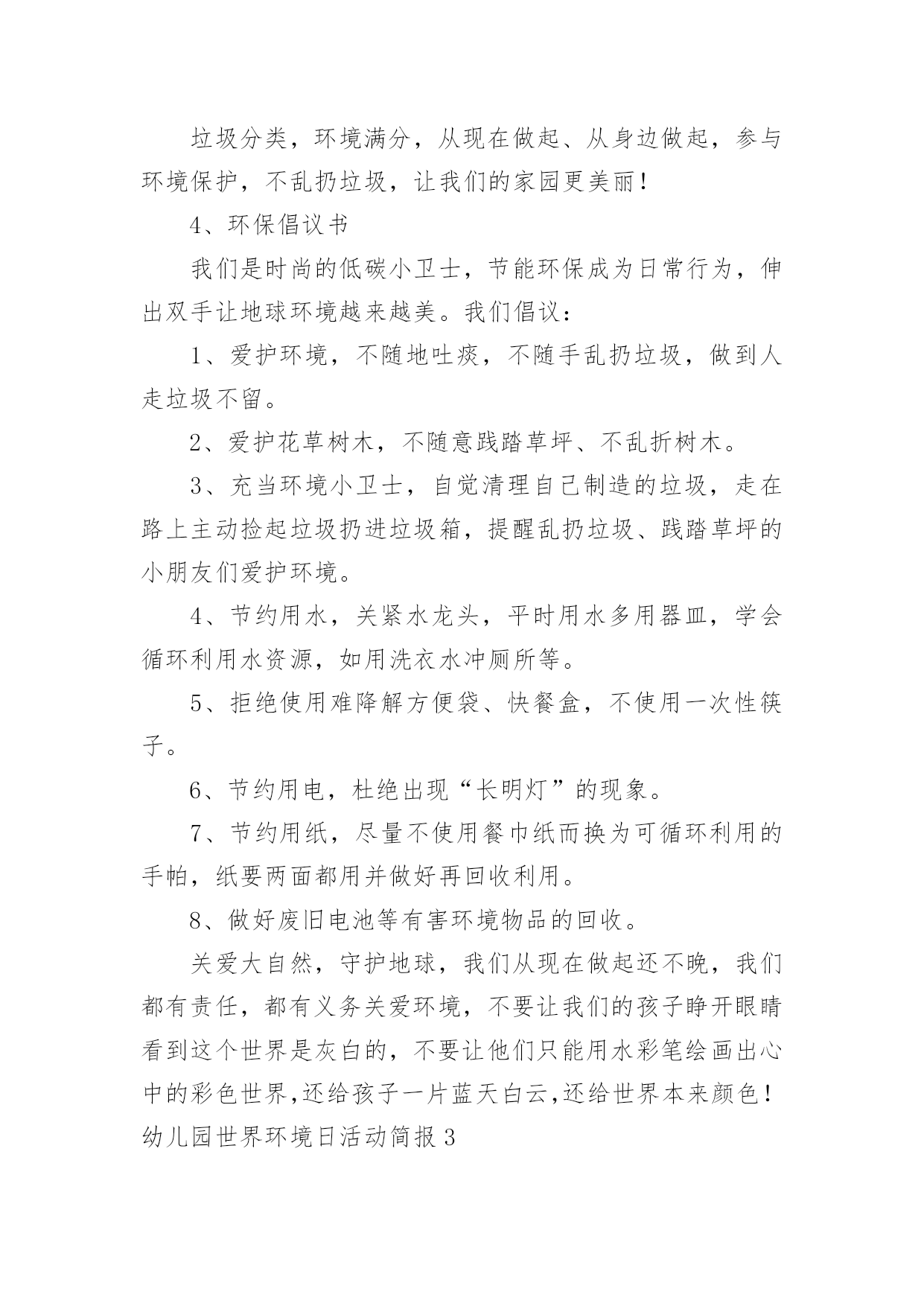 垃圾分类，环境满分，从现在做起、从身边做起，参与环境保护，不乱扔垃圾，让我们的家园更美丽！

4、环保倡议书

我们是时尚的低碳小卫士，节能环保成为日常行为，伸出双手让地球环境越来越美。我们倡议：

1、爱护环境，不随地吐痰，不随手乱扔垃圾，做到人走垃圾不留。

2、爱护花草树木，不随意践踏草坪、不乱折树木。

3、充当环境小卫士，自觉清理自己制造的垃圾，走在路上主动捡起垃圾扔进垃圾箱，提醒乱扔垃圾、践踏草坪的小朋友们爱护环境。

4、节约用水，关紧水龙头，平时用水多用器皿，学会循环利用水资源，如用洗衣水冲厕所等。

5、拒绝使用难降解方便袋、快餐盒，不使用一次性筷子。

6、节约用电，杜绝出现“长明灯”的现象。

7、节约用纸，尽量不使用餐巾纸而换为可循环利用的手帕，纸要两面都用并做好再回收利用。

8、做好废旧电池等有害环境物品的回收。

关爱大自然，守护地球，我们从现在做起还不晚，我们都有责任，都有义务关爱环境，不要让我们的孩子睁开眼睛看到这个世界是灰白的，不要让他们只能用水彩笔绘画出心中的彩色世界,还给孩子一片蓝天白云,还给世界本来颜色！

幼儿园世界环境日活动简报3